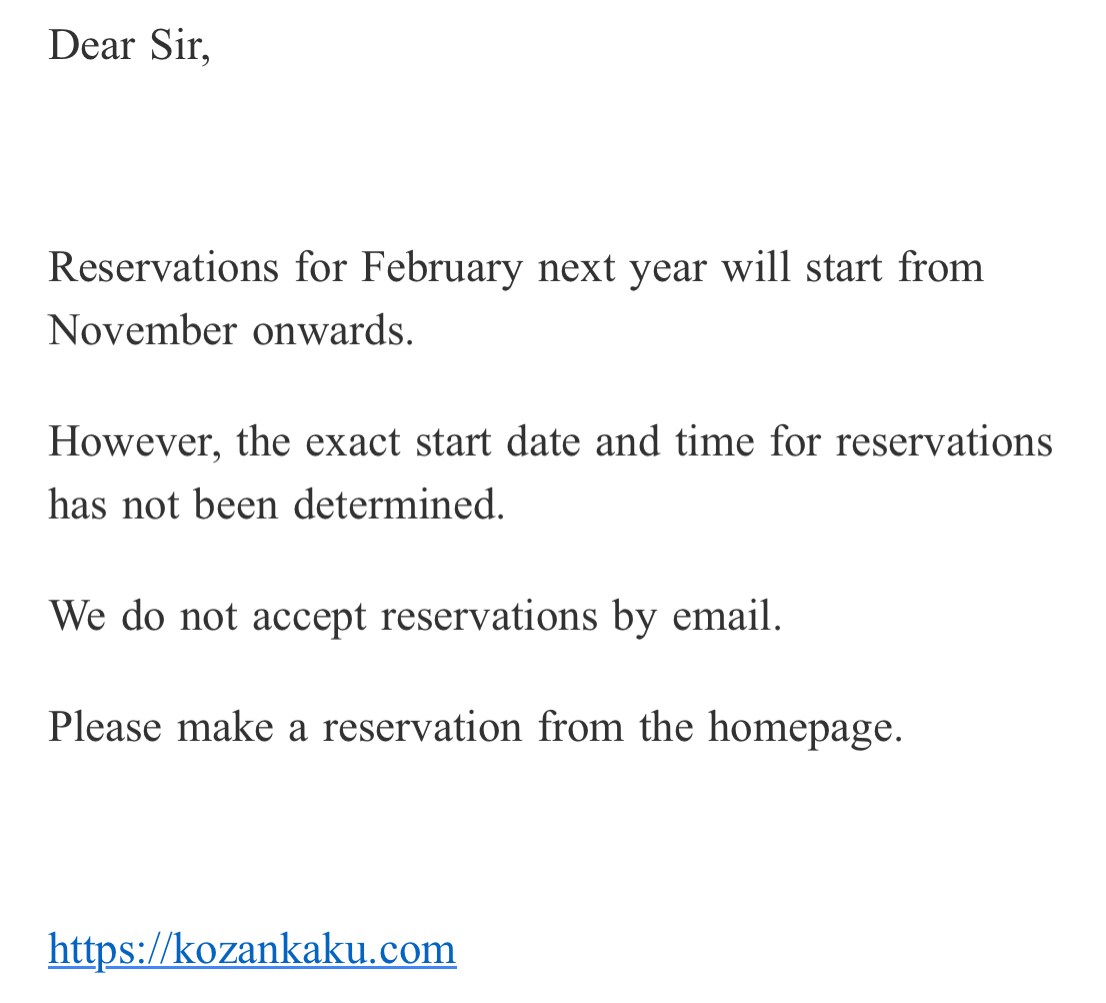 Dear Sir,

Reservations for February next year will start from November onwards.

However, the exact start date and time for reservations has not been determined.

We do not accept reservations by email.

Please make a reservation from the homepage.

https://kozankaku.com